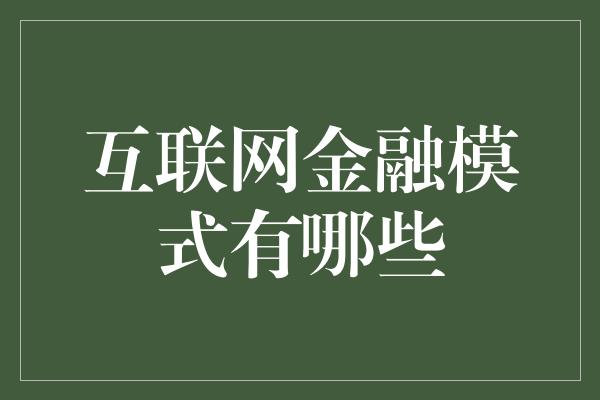 互联网金融模式有哪些